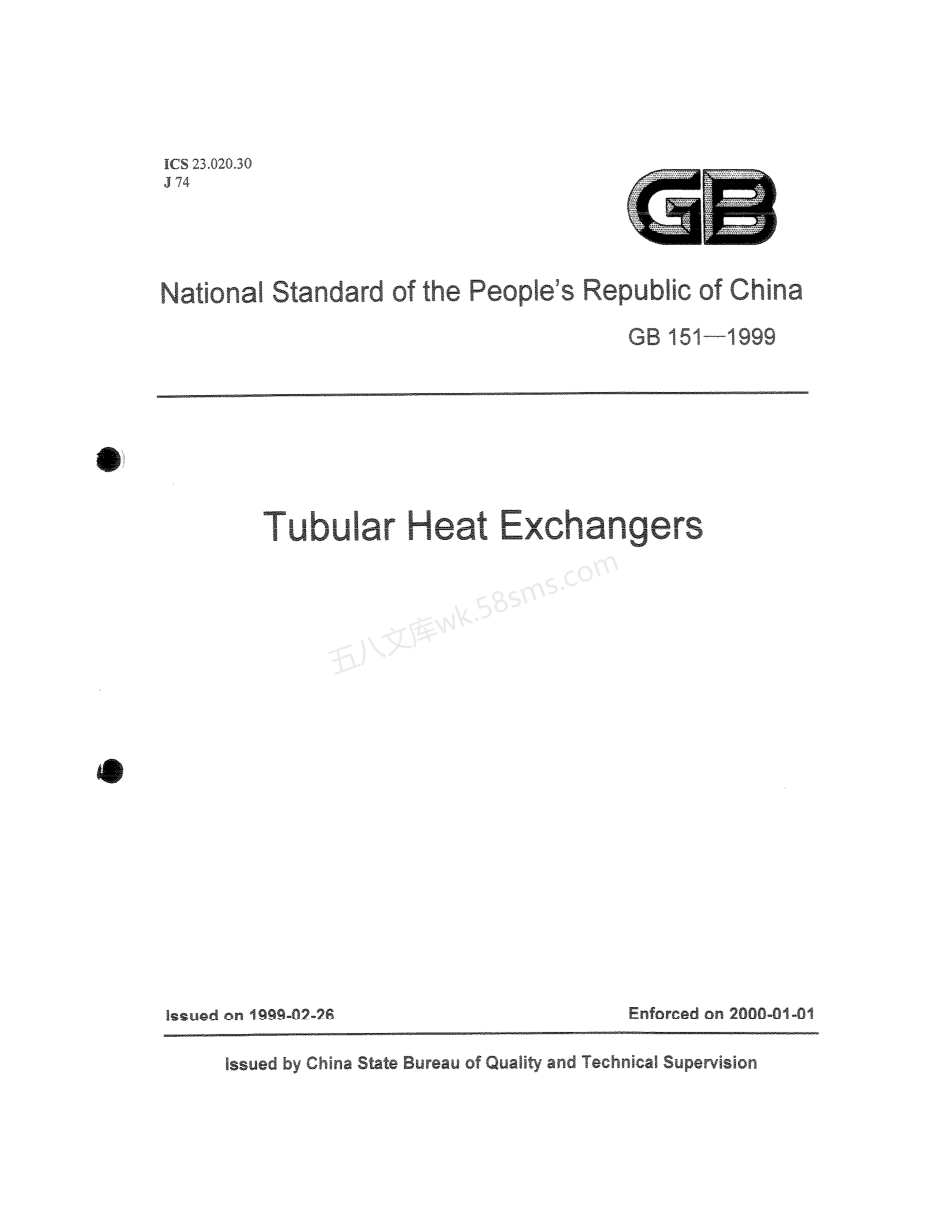 ICS 23.020.30
J 74

GB

National Standard of the People's Republic of China

GB 151—1999

Tubular Heat Exchangers

五八文库wk.58sms.com

Issued on 1999-02-26

Enforced on 2000-01-01

Issued by China State Bureau of Quality and Technical Supervision